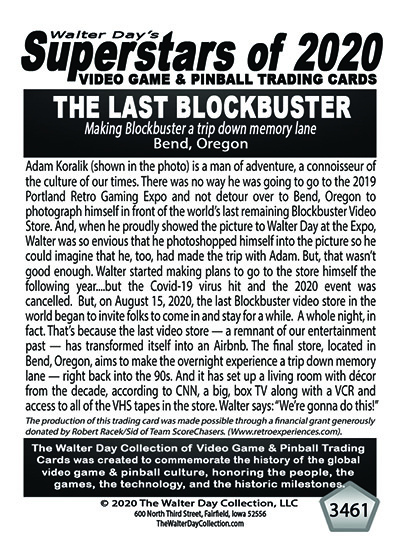 Walter Day's
Superstars of 2020
VIDEO GAME & PINBALL TRADING CARDS

THE LAST BLOCKBUSTER
Making Blockbuster a trip down memory lane
Bend, Oregon

Adam Koralik (shown in the photo) is a man of adventure, a connoisseur of the culture of our times. There was no way he was going to go to the 2019 Portland Retro Gaming Expo and not detour over to Bend, Oregon to photograph himself in front of the world's last remaining Blockbuster Video Store. And, when he proudly showed the picture to Walter Day at the Expo, Walter was so envious that he photoshopped himself into the picture so he could imagine that he, too, had made the trip with Adam. But, that wasn't good enough. Walter started making plans to go to the store himself the following year....but the Covid-19 virus hit and the 2020 event was cancelled. But, on August 15, 2020, the last Blockbuster video store in the world began to invite folks to come in and stay for a while. A whole night, in fact. That's because the last video store — a remnant of our entertainment past — has transformed itself into an Airbnb. The final store, located in Bend, Oregon, aims to make the overnight experience a trip down memory lane — right back into the 90s. And it has set up a living room with décor from the decade, according to CNN, a big, box TV along with a VCR and access to all of the VHS tapes in the store. Walter says: "We're gonna do this!"

The production of this trading card was made possible through a financial grant generously donated by Robert Racek/Sid of Team ScoreChasers. (Www.retroexperiences.com).

The Walter Day Collection of Video Game & Pinball Trading Cards was created to commemorate the history of the global video game & pinball culture, honoring the people, the games, the technology, and the historic milestones.

© 2020 The Walter Day Collection, LLC
600 North Third Street, Fairfield, Iowa 52556
TheWalterDayCollection.com

3461